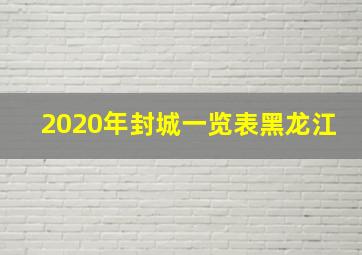 2020年封城一览表黑龙江